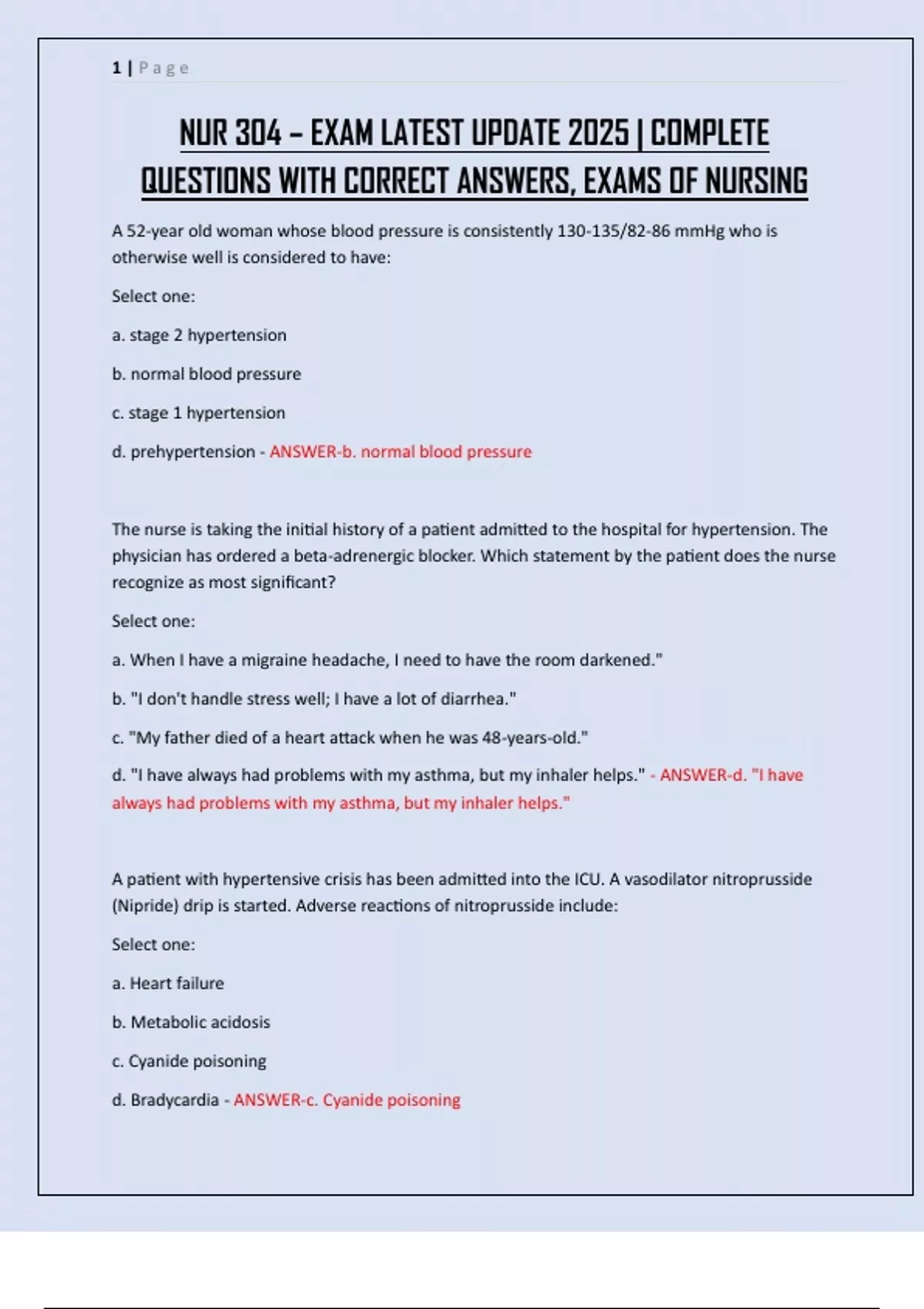 1 | Page

NUR 304 – EXAM LATEST UPDATE 2025 | COMPLETE QUESTIONS WITH CORRECT ANSWERS, EXAMS OF NURSING

A 52-year old woman whose blood pressure is consistently 130-135/82-86 mmHg who is otherwise well is considered to have:

Select one:

a. stage 2 hypertension

b. normal blood pressure

c. stage 1 hypertension

d. prehypertension - ANSWER-b. normal blood pressure

The nurse is taking the initial history of a patient admitted to the hospital for hypertension. The physician has ordered a beta-adrenergic blocker. Which statement by the patient does the nurse recognize as most significant?

Select one:

a. When I have a migraine headache, I need to have the room darkened."

b. "I don't handle stress well; I have a lot of diarrhea."

c. "My father died of a heart attack when he was 48-years-old."

d. "I have always had problems with my asthma, but my inhaler helps." - ANSWER-d. "I have always had problems with my asthma, but my inhaler helps."

A patient with hypertensive crisis has been admitted into the ICU. A vasodilator nitroprusside (Nipride) drip is started. Adverse reactions of nitroprusside include:

Select one:

a. Heart failure

b. Metabolic acidosis

c. Cyanide poisoning

d. Bradycardia - ANSWER-c. Cyanide poisoning